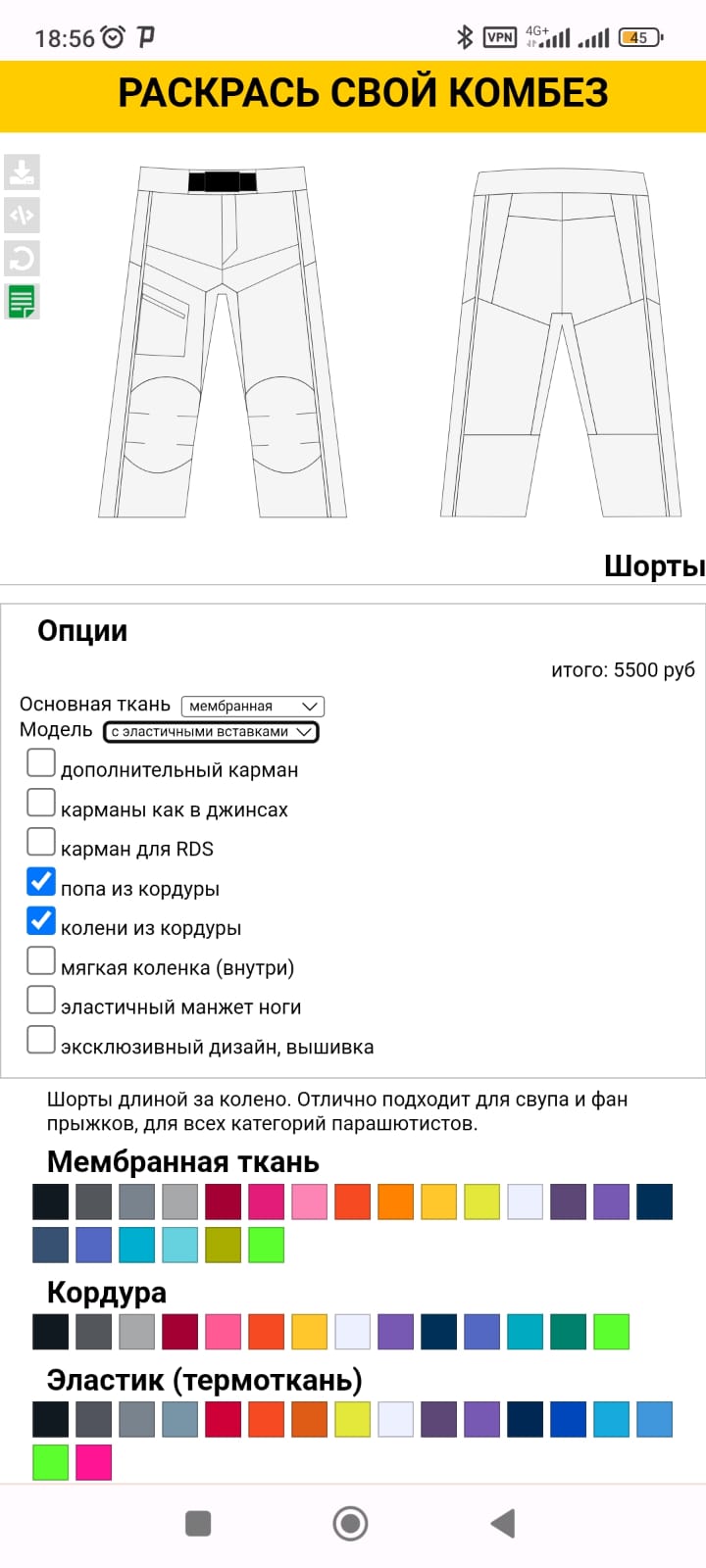 18:56 VPN 4G+ 45

РАСКРАСЬ СВОЙ КОМБЕЗ

Шорты

Опции

итого: 5500 руб

Основная ткань мембранная
Модель с эластичными вставками

дополнительный карман
карманы как в джинсах
карман для RDS
попа из кордуры
колени из кордуры
мягкая коленка (внутри)
эластичный манжет ноги
эксклюзивный дизайн, вышивка

Шорты длиной за колено. Отлично подходит для свупа и фан прыжков, для всех категорий парашютистов.

Мембранная ткань

Кордура

Эластик (термоткань)